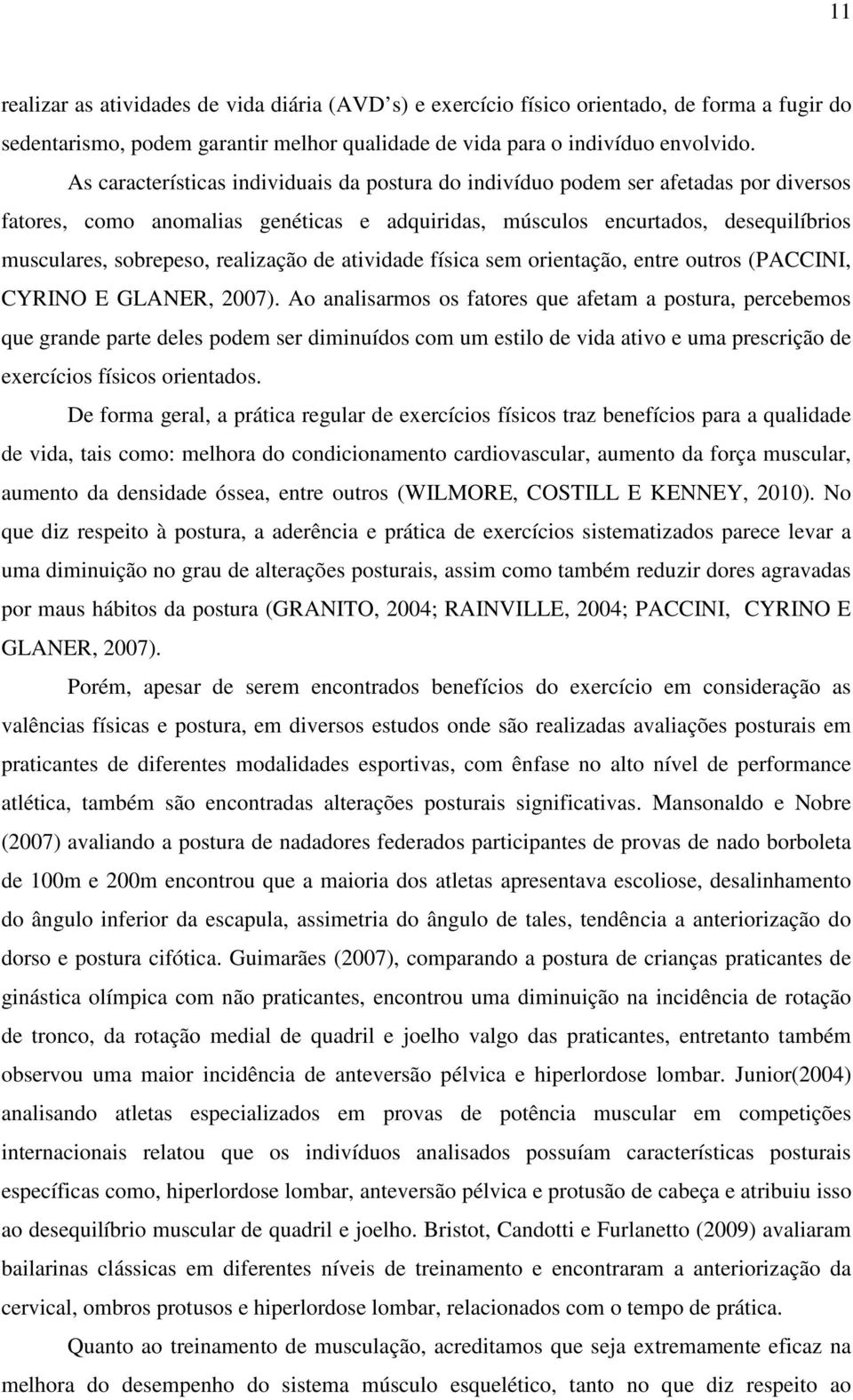 11

realizar as atividades de vida diária (AVD s) e exercício físico orientado, de forma a fugir do sedentarismo, podem garantir melhor qualidade de vida para o indivíduo envolvido.

As características individuais da postura do indivíduo podem ser afetadas por diversos fatores, como anomalias genéticas e adquiridas, músculos encurtados, desequilíbrios musculares, sobrepeso, realização de atividade física sem orientação, entre outros (PACCINI, CYRINO E GLANER, 2007). Ao analisarmos os fatores que afetam a postura, percebemos que grande parte deles podem ser diminuídos com um estilo de vida ativo e uma prescrição de exercícios físicos orientados.

De forma geral, a prática regular de exercícios físicos traz benefícios para a qualidade de vida, tais como: melhora do condicionamento cardiovascular, aumento da força muscular, aumento da densidade óssea, entre outros (WILMORE, COSTILL E KENNEY, 2010). No que diz respeito à postura, a aderência e prática de exercícios sistematizados parece levar a uma diminuição no grau de alterações posturais, assim como também reduzir dores agravadas por maus hábitos da postura (GRANITO, 2004; RAINVILLE, 2004; PACCINI, CYRINO E GLANER, 2007).

Porém, apesar de serem encontrados benefícios do exercício em consideração as valências físicas e postura, em diversos estudos onde são realizadas avaliações posturais em praticantes de diferentes modalidades esportivas, com ênfase no alto nível de performance atlética, também são encontradas alterações posturais significativas. Mansonaldo e Nobre (2007) avaliando a postura de nadadores federados participantes de provas de nado borboleta de 100m e 200m encontrou que a maioria dos atletas apresentava escoliose, desalinhamento do ângulo inferior da escapula, assimetria do ângulo de tales, tendência a anteriorização do dorso e postura cifótica. Guimarães (2007), comparando a postura de crianças praticantes de ginástica olímpica com não praticantes, encontrou uma diminuição na incidência de rotação de tronco, da rotação medial de quadril e joelho valgo das praticantes, entretanto também observou uma maior incidência de anteversão pélvica e hiperlordose lombar. Junior(2004) analisando atletas especializados em provas de potência muscular em competições internacionais relatou que os indivíduos analisados possuíam características posturais específicas como, hiperlordose lombar, anteversão pélvica e protusão de cabeça e atribuiu isso ao desequilíbrio muscular de quadril e joelho. Bristot, Candotti e Furlanetto (2009) avaliaram bailarinas clássicas em diferentes níveis de treinamento e encontraram a anteriorização da cervical, ombros protusos e hiperlordose lombar, relacionados com o tempo de prática.

Quanto ao treinamento de musculação, acreditamos que seja extremamente eficaz na melhora do desempenho do sistema músculo esquelético, tanto no que diz respeito ao